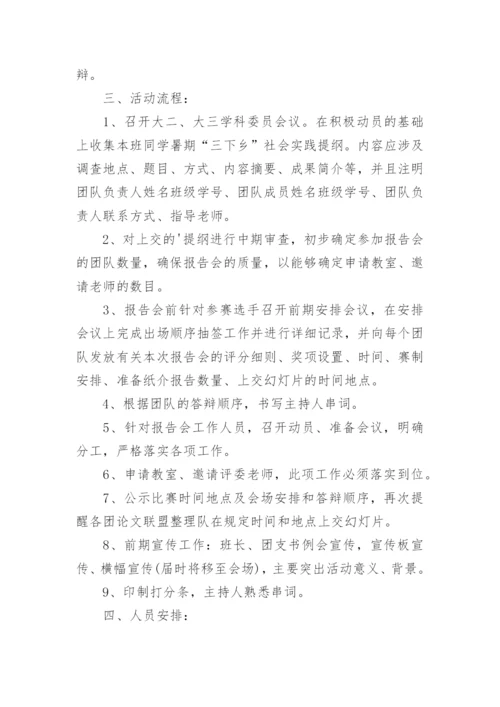 辩。

三、活动流程：

1、召开大二、大三学科委员会议。在积极动员的基础上收集本班同学暑期“三下乡”社会实践提纲。内容应涉及调查地点、题目、方式、内容摘要、成果简介等，并且注明团队负责人姓名班级学号、团队成员姓名班级学号、团队负责人联系方式、指导老师。

2、对上交的'提纲进行中期审查，初步确定参加报告会的团队数量，确保报告会的质量，以能够确定申请教室、邀请老师的数目。

3、报告会前针对参赛选手召开前期安排会议，在安排会议上完成出场顺序抽签工作并进行详细记录，并向每个团队发放有关本次报告会的评分细则、奖项设置、时间、赛制安排、准备纸介报告数量、上交幻灯片的时间地点。

4、根据团队的答辩顺序，书写主持人串词。

5、针对报告会工作人员，召开动员、准备会议，明确分工，严格落实各项工作。

6、申请教室、邀请评委老师，此项工作必须落实到位。

7、公示比赛时间地点及会场安排和答辩顺序，再次提醒各团论文联盟整理队在规定时间和地点上交幻灯片。

8、前期宣传工作：班长、团支书例会宣传，宣传板宣传、横幅宣传(届时将移至会场)，主要突出活动意义、背景。

9、印制打分条，主持人熟悉串词。

四、人员安排：